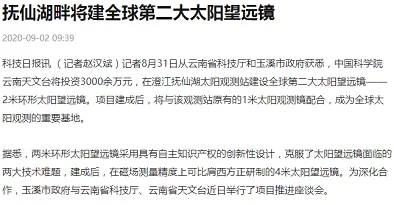 抚仙湖畔将建全球第二大太阳望远镜

2020-09-02 09:39

科技日报讯（记者赵汉斌）记者8月31日从云南省科技厅和玉溪市政府获悉，中国科学院云南天文台将投资3000余万元，在澄江抚仙湖太阳观测站建设全球第二大太阳望远镜——2米环形太阳望远镜。项目建成后，将与该观测站原有的1米太阳观测镜配合，成为全球太阳观测的重要基地。

据悉，两米环形太阳望远镜采用具有自主知识产权的创新性设计，克服了太阳望远镜面临的两大技术难题，建成后，在磁场测量精度上可比肩西方正研制的4米太阳望远镜。为深化合作，玉溪市政府与云南省科技厅、云南省天文台近日举行了项目推进座谈会。